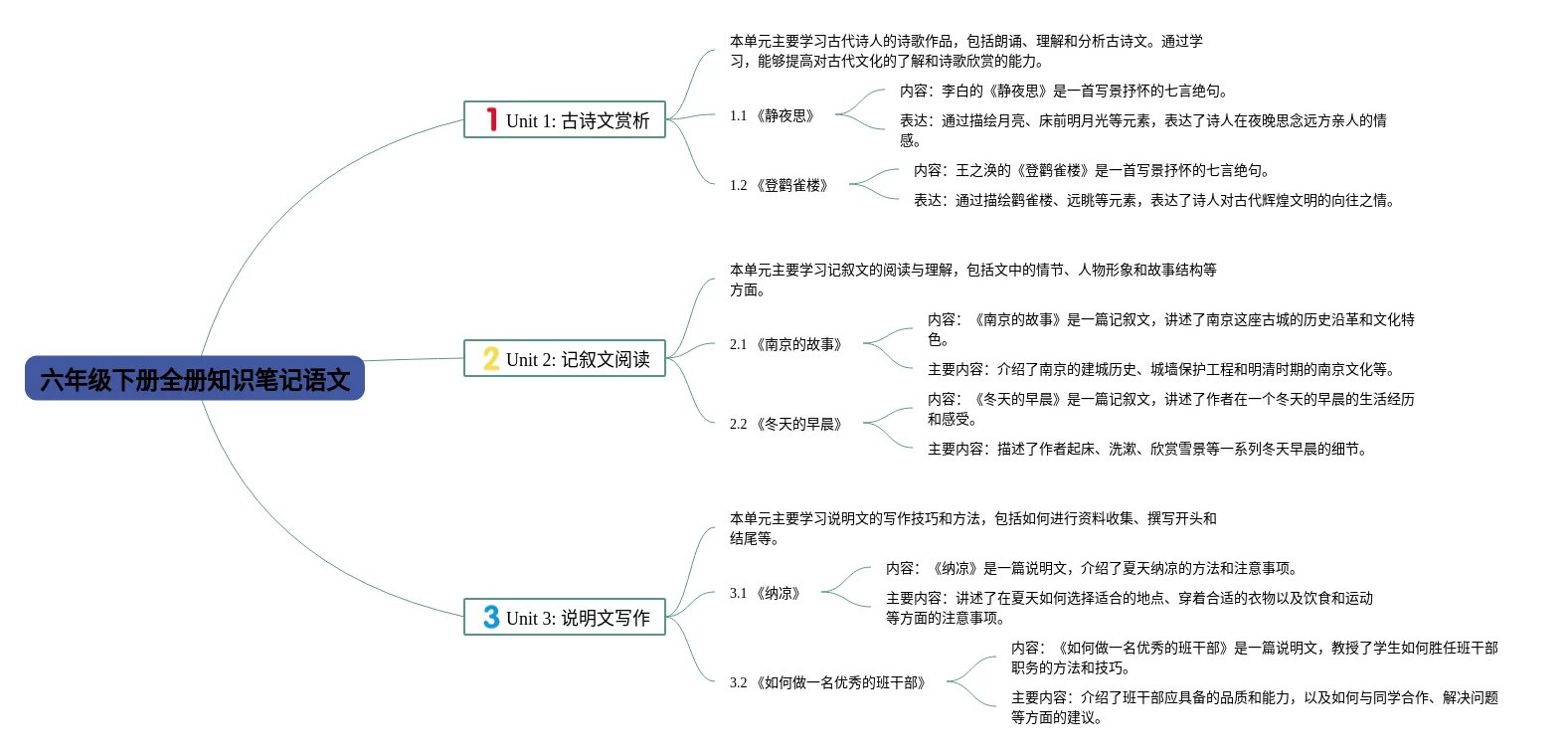 六年级下册全册知识笔记语文

1 Unit 1: 古诗文赏析

本单元主要学习古代诗人的诗歌作品，包括朗诵、理解和分析古诗文。通过学习，能够提高对古代文化的了解和诗歌欣赏的能力。

1.1 《静夜思》

内容：李白的《静夜思》是一首写景抒怀的七言绝句。

表达：通过描绘月亮、床前明月光等元素，表达了诗人在夜晚思念远方亲人的情感。

1.2 《登鹳雀楼》

内容：王之涣的《登鹳雀楼》是一首写景抒怀的七言绝句。

表达：通过描绘鹳雀楼、远眺等元素，表达了诗人对古代辉煌文明的向往之情。

2 Unit 2: 记叙文阅读

本单元主要学习记叙文的阅读与理解，包括文中的情节、人物形象和故事结构等方面。

2.1 《南京的故事》

内容：《南京的故事》是一篇记叙文，讲述了南京这座古城的历史沿革和文化特色。

主要内容：介绍了南京的建城历史、城墙保护工程和明清时期的南京文化等。

2.2 《冬天的早晨》

内容：《冬天的早晨》是一篇记叙文，讲述了作者在一个冬天的早晨的生活经历和感受。

主要内容：描述了作者起床、洗漱、欣赏雪景等一系列冬天早晨的细节。

3 Unit 3: 说明文写作

本单元主要学习说明文的写作技巧和方法，包括如何进行资料收集、撰写开头和结尾等。

3.1 《纳凉》

内容：《纳凉》是一篇说明文，介绍了夏天纳凉的方法和注意事项。

主要内容：讲述了在夏天如何选择适合的地点、穿着合适的衣物以及饮食和运动等方面的注意事项。

3.2 《如何做一名优秀的班干部》

内容：《如何做一名优秀的班干部》是一篇说明文，教授了学生如何胜任班干部职务的方法和技巧。

主要内容：介绍了班干部应具备的品质和能力，以及如何与同学合作、解决问题等方面的建议。